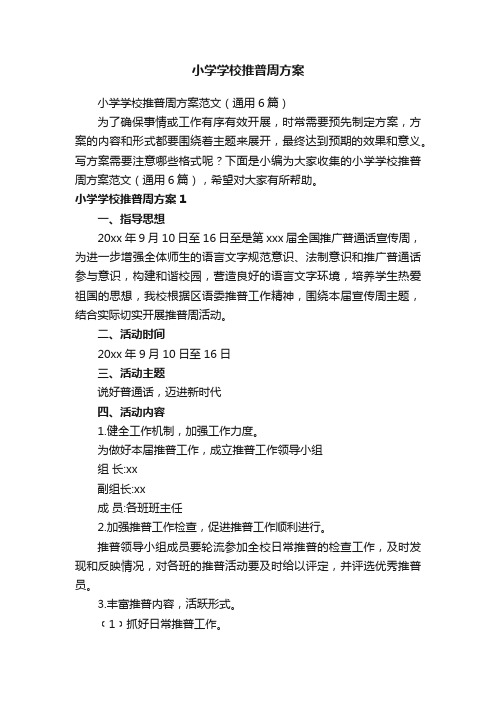 小学学校推普周方案

小学学校推普周方案范文（通用6篇）

为了确保事情或工作有序有效开展，时常需要预先制定方案，方案的内容和形式都要围绕着主题来展开，最终达到预期的效果和意义。写方案需要注意哪些格式呢？下面是小编为大家收集的小学学校推普周方案范文（通用6篇），希望对大家有所帮助。

小学学校推普周方案1

一、指导思想

20xx年9月10日至16日至是第xxx届全国推广普通话宣传周，为进一步增强全体师生的语言文字规范意识、法制意识和推广普通话参与意识，构建和谐校园，营造良好的语言文字环境，培养学生热爱祖国的思想，我校根据区语委推普工作精神，围绕本届宣传周主题，结合实际切实开展推普周活动。

二、活动时间

20xx年9月10日至16日

三、活动主题

说好普通话，迈进新时代

四、活动内容

1.健全工作机制，加强工作力度。

为做好本届推普工作，成立推普工作领导小组

组 长:xx

副组长:xx

成 员:各班班主任

2.加强推普工作检查，促进推普工作顺利进行。

推普领导小组成员要轮流参加全校日常推普的检查工作，及时发现和反映情况，对各班的推普活动要及时给以评定，并评选优秀推普员。

3.丰富推普内容，活跃形式。

（1）抓好日常推普工作。